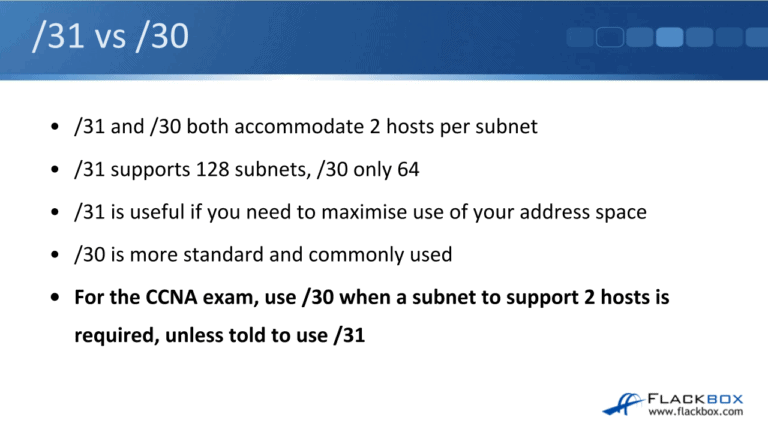 /31 vs /30

• /31 and /30 both accommodate 2 hosts per subnet
• /31 supports 128 subnets, /30 only 64
• /31 is useful if you need to maximise use of your address space
• /30 is more standard and commonly used
• For the CCNA exam, use /30 when a subnet to support 2 hosts is required, unless told to use /31

FLACKBOX
www.flackbox.com